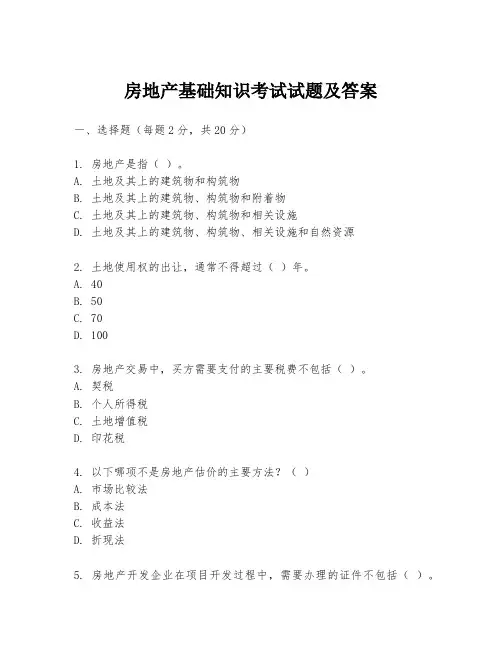 房地产基础知识考试试题及答案

一、选择题（每题2分，共20分）

1. 房地产是指（ ）。
A. 土地及其上的建筑物和构筑物
B. 土地及其上的建筑物、构筑物和附着物
C. 土地及其上的建筑物、构筑物和相关设施
D. 土地及其上的建筑物、构筑物、相关设施和自然资源

2. 土地使用权的出让，通常不得超过（ ）年。
A. 40
B. 50
C. 70
D. 100

3. 房地产交易中，买方需要支付的主要税费不包括（ ）。
A. 契税
B. 个人所得税
C. 土地增值税
D. 印花税

4. 以下哪项不是房地产估价的主要方法？（ ）
A. 市场比较法
B. 成本法
C. 收益法
D. 折现法

5. 房地产开发企业在项目开发过程中，需要办理的证件不包括（ ）。